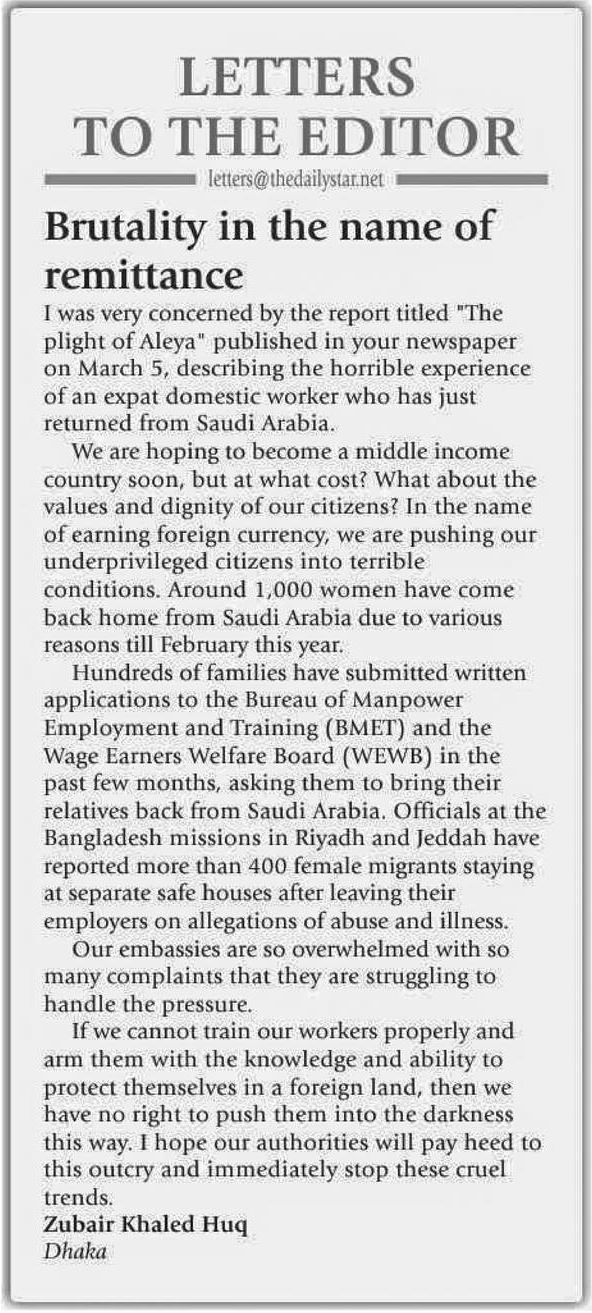 LETTERS TO THE EDITOR

letters@thedailystar.net

Brutality in the name of remittance

I was very concerned by the report titled "The plight of Aleya" published in your newspaper on March 5, describing the horrible experience of an expat domestic worker who has just returned from Saudi Arabia.

We are hoping to become a middle income country soon, but at what cost? What about the values and dignity of our citizens? In the name of earning foreign currency, we are pushing our underprivileged citizens into terrible conditions. Around 1,000 women have come back home from Saudi Arabia due to various reasons till February this year.

Hundreds of families have submitted written applications to the Bureau of Manpower Employment and Training (BMET) and the Wage Earners Welfare Board (WEWB) in the past few months, asking them to bring their relatives back from Saudi Arabia. Officials at the Bangladesh missions in Riyadh and Jeddah have reported more than 400 female migrants staying at separate safe houses after leaving their employers on allegations of abuse and illness.

Our embassies are so overwhelmed with so many complaints that they are struggling to handle the pressure.

If we cannot train our workers properly and arm them with the knowledge and ability to protect themselves in a foreign land, then we have no right to push them into the darkness this way. I hope our authorities will pay heed to this outcry and immediately stop these cruel trends.

Zubair Khaled Huq
Dhaka